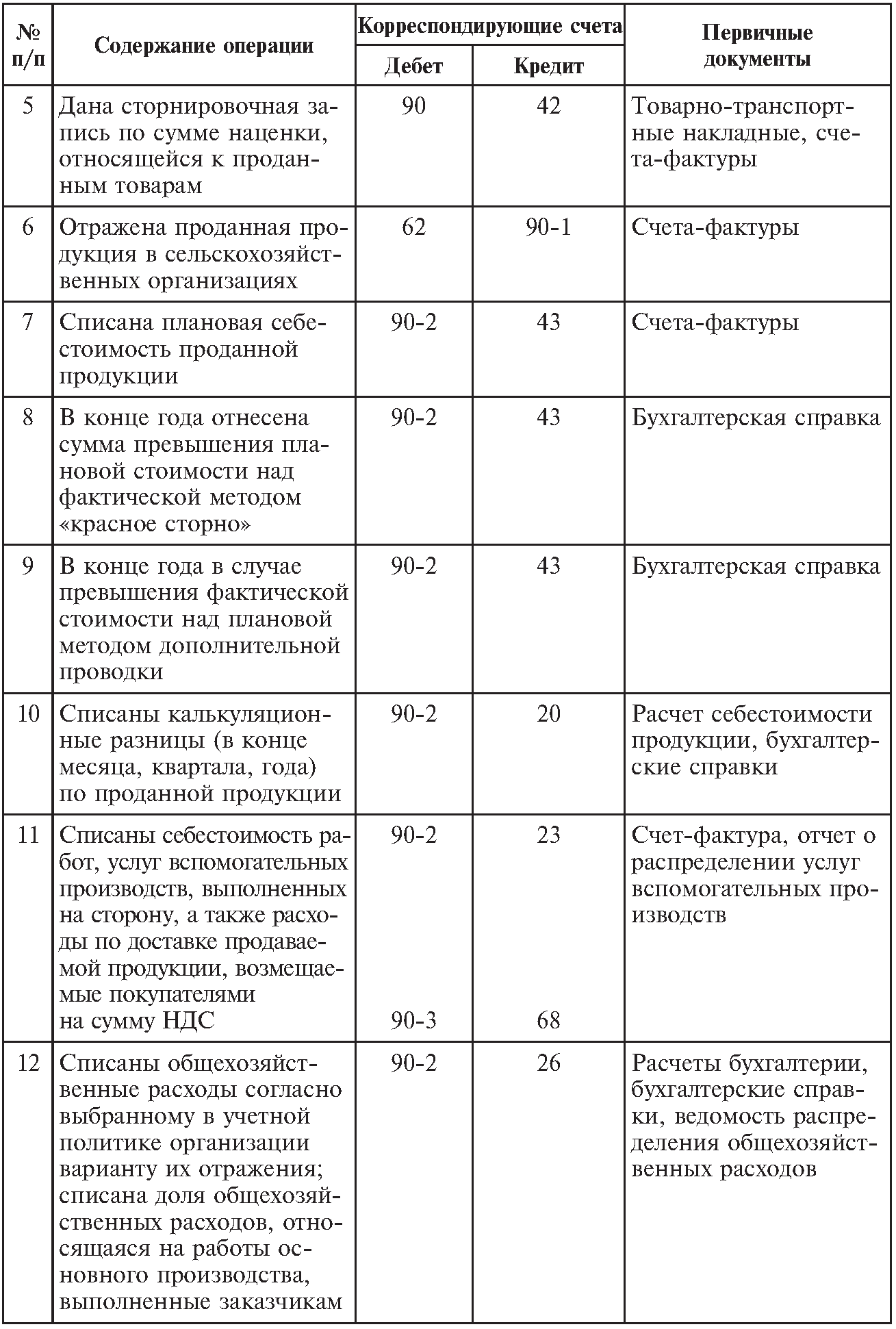 | № п/п | Содержание операции | Корреспондирующие счета Дебет | Корреспондирующие счета Кредит | Первичные документы |
|---|---|---|---|---|
| 5 | Дана сторнировочная запись по сумме наценки, относящейся к проданным товарам | 90 | 42 | Товарно-транспортные накладные, счета-фактуры |
| 6 | Отражена проданная продукция в сельскохозяйственных организациях | 62 | 90-1 | Счета-фактуры |
| 7 | Списана плановая себестоимость проданной продукции | 90-2 | 43 | Счета-фактуры |
| 8 | В конце года отнесена сумма превышения плановой стоимости над фактической методом «красное сторно» | 90-2 | 43 | Бухгалтерская справка |
| 9 | В конце года в случае превышения фактической стоимости над плановой методом дополнительной проводки | 90-2 | 43 | Бухгалтерская справка |
| 10 | Списаны калькуляционные разницы (в конце месяца, квартала, года) по проданной продукции | 90-2 | 20 | Расчет себестоимости продукции, бухгалтерские справки |
| 11 | Списаны себестоимость работ, услуг вспомогательных производств, выполненных на сторону, а также расходы по доставке продаваемой продукции, возмещаемые покупателями на сумму НДС | 90-2 90-3 | 23 68 | Счет-фактура, отчет о распределении услуг вспомогательных производств |
| 12 | Списаны общехозяйственные расходы согласно выбранному в учетной политике организации варианту их отражения; списана доля общехозяйственных расходов, относящаяся на работы основного производства, выполненные заказчикам | 90-2 | 26 | Расчеты бухгалтерии, бухгалтерские справки, ведомость распределения общехозяйственных расходов |